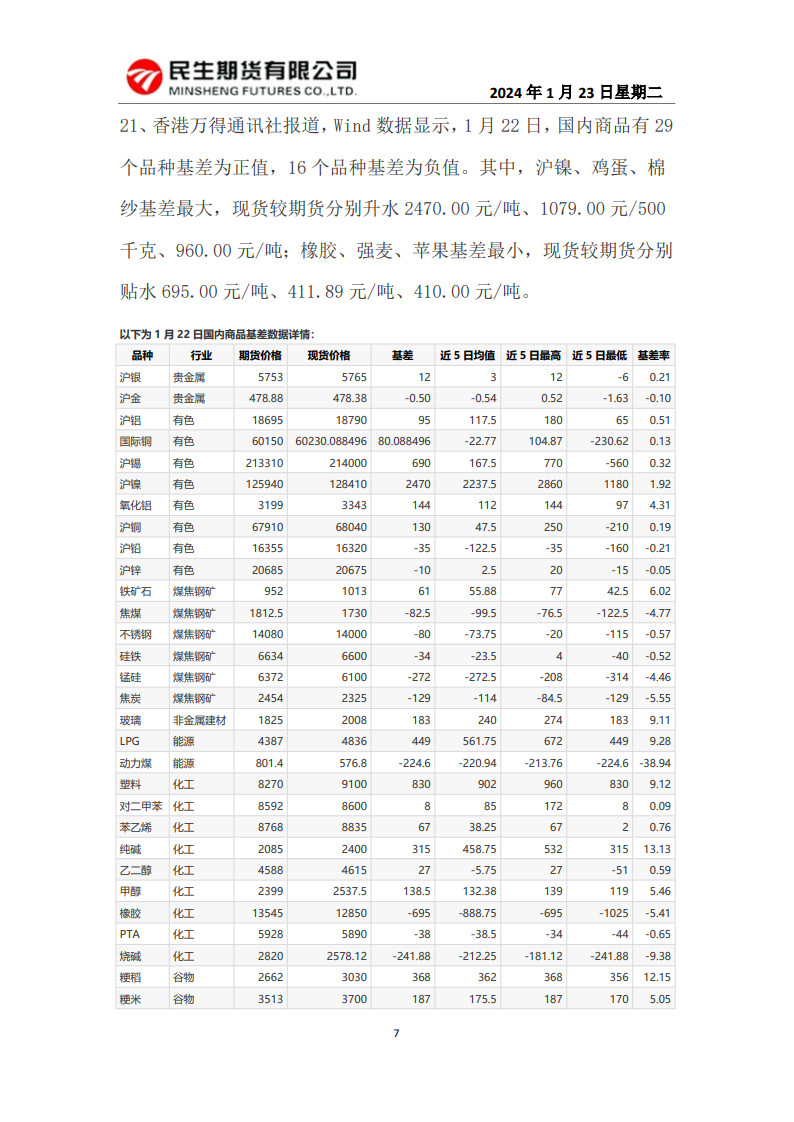 民生期货有限公司
MINSHENG FUTURES CO.,LTD.

2024 年 1 月 23 日星期二

21、香港万得通讯社报道，Wind 数据显示，1 月 22 日，国内商品有 29 个品种基差为正值，16 个品种基差为负值。其中，沪镍、鸡蛋、棉纱基差最大，现货较期货分别升水 2470.00 元/吨、1079.00 元/500 千克、960.00 元/吨；橡胶、强麦、苹果基差最小，现货较期货分别贴水 695.00 元/吨、411.89 元/吨、410.00 元/吨。

以下为 1 月 22 日国内商品基差数据详情：

| 品种 | 行业 | 期货价格 | 现货价格 | 基差 | 近 5 日均值 | 近 5 日最高 | 近 5 日最低 | 基差率 |
|---|---|---|---|---|---|---|---|---|
| 沪银 | 贵金属 | 5753 | 5765 | 12 | 3 | 12 | -6 | 0.21 |
| 沪金 | 贵金属 | 478.88 | 478.38 | -0.50 | -0.54 | 0.52 | -1.63 | -0.10 |
| 沪铝 | 有色 | 18695 | 18790 | 95 | 117.5 | 180 | 65 | 0.51 |
| 国际铜 | 有色 | 60150 | 60230.088496 | 80.088496 | -22.77 | 104.87 | -230.62 | 0.13 |
| 沪锡 | 有色 | 213310 | 214000 | 690 | 167.5 | 770 | -560 | 0.32 |
| 沪镍 | 有色 | 125940 | 128410 | 2470 | 2237.5 | 2860 | 1180 | 1.92 |
| 氧化铝 | 有色 | 3199 | 3343 | 144 | 112 | 144 | 97 | 4.31 |
| 沪铜 | 有色 | 67910 | 68040 | 130 | 47.5 | 250 | -210 | 0.19 |
| 沪铅 | 有色 | 16355 | 16320 | -35 | -122.5 | -35 | -160 | -0.21 |
| 沪锌 | 有色 | 20685 | 20675 | -10 | 2.5 | 20 | -15 | -0.05 |
| 铁矿石 | 煤焦钢矿 | 952 | 1013 | 61 | 55.88 | 77 | 42.5 | 6.02 |
| 焦煤 | 煤焦钢矿 | 1812.5 | 1730 | -82.5 | -99.5 | -76.5 | -122.5 | -4.77 |
| 不锈钢 | 煤焦钢矿 | 14080 | 14000 | -80 | -73.75 | -20 | -115 | -0.57 |
| 硅铁 | 煤焦钢矿 | 6634 | 6600 | -34 | -23.5 | 4 | -40 | -0.52 |
| 锰硅 | 煤焦钢矿 | 6372 | 6100 | -272 | -272.5 | -208 | -314 | -4.46 |
| 焦炭 | 煤焦钢矿 | 2454 | 2325 | -129 | -114 | -84.5 | -129 | -5.55 |
| 玻璃 | 非金属建材 | 1825 | 2008 | 183 | 240 | 274 | 183 | 9.11 |
| LPG | 能源 | 4387 | 4836 | 449 | 561.75 | 672 | 449 | 9.28 |
| 动力煤 | 能源 | 801.4 | 576.8 | -224.6 | -220.94 | -213.76 | -224.6 | -38.94 |
| 塑料 | 化工 | 8270 | 9100 | 830 | 902 | 960 | 830 | 9.12 |
| 对二甲苯 | 化工 | 8592 | 8600 | 8 | 85 | 172 | 8 | 0.09 |
| 苯乙烯 | 化工 | 8768 | 8835 | 67 | 38.25 | 67 | 2 | 0.76 |
| 纯碱 | 化工 | 2085 | 2400 | 315 | 458.75 | 532 | 315 | 13.13 |
| 乙二醇 | 化工 | 4588 | 4615 | 27 | -5.75 | 27 | -51 | 0.59 |
| 甲醇 | 化工 | 2399 | 2537.5 | 138.5 | 132.38 | 139 | 119 | 5.46 |
| 橡胶 | 化工 | 13545 | 12850 | -695 | -888.75 | -695 | -1025 | -5.41 |
| PTA | 化工 | 5928 | 5890 | -38 | -38.5 | -34 | -44 | -0.65 |
| 烧碱 | 化工 | 2820 | 2578.12 | -241.88 | -212.25 | -181.12 | -241.88 | -9.38 |
| 粳稻 | 谷物 | 2662 | 3030 | 368 | 362 | 368 | 356 | 12.15 |
| 粳米 | 谷物 | 3513 | 3700 | 187 | 175.5 | 187 | 170 | 5.05 |

7